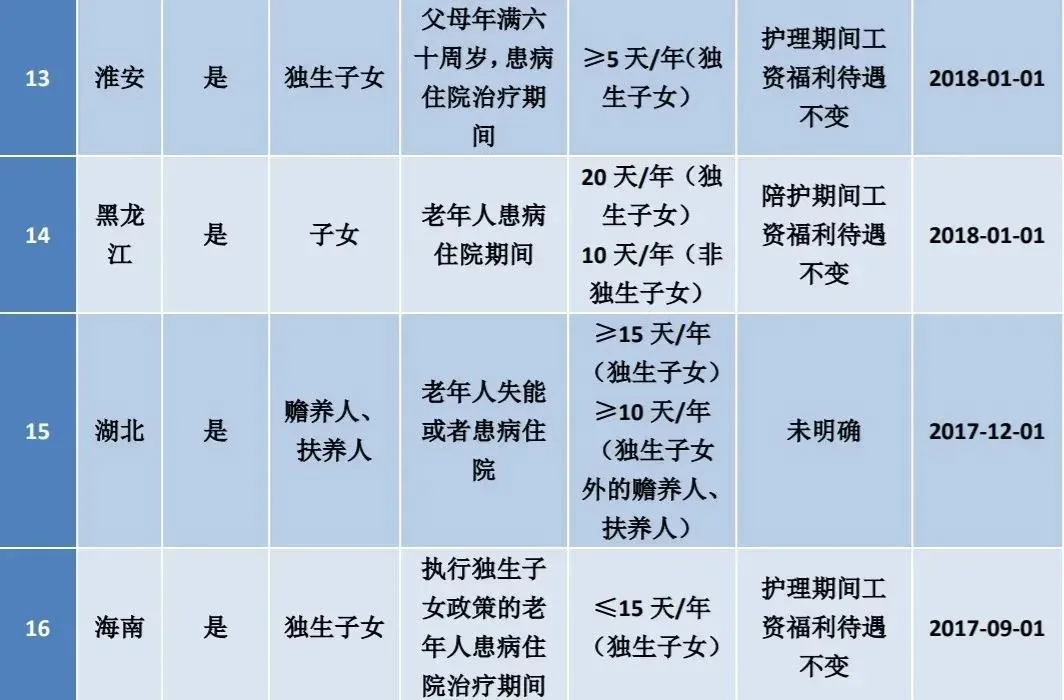 | 13 | 淮安 | 是 | 独生子女 | 父母年满六十周岁，患病住院治疗期间 | ≥5 天/年（独生子女） | 护理期间工资福利待遇不变 | 2018-01-01 |
|---|---|---|---|---|---|---|---|
| 14 | 黑龙江 | 是 | 子女 | 老年人患病住院期间 | 20 天/年（独生子女）10 天/年（非独生子女） | 陪护期间工资福利待遇不变 | 2018-01-01 |
| 15 | 湖北 | 是 | 赡养人、扶养人 | 老年人失能或者患病住院 | ≥15 天/年（独生子女）≥10 天/年（独生子女外的赡养人、扶养人） | 未明确 | 2017-12-01 |
| 16 | 海南 | 是 | 独生子女 | 执行独生子女政策的老年人患病住院治疗期间 | ≤15 天/年（独生子女） | 护理期间工资福利待遇不变 | 2017-09-01 |